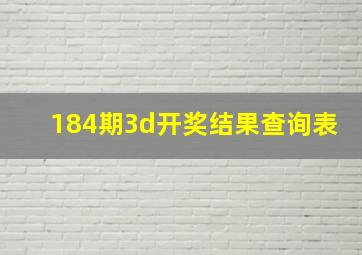 184期3d开奖结果查询表